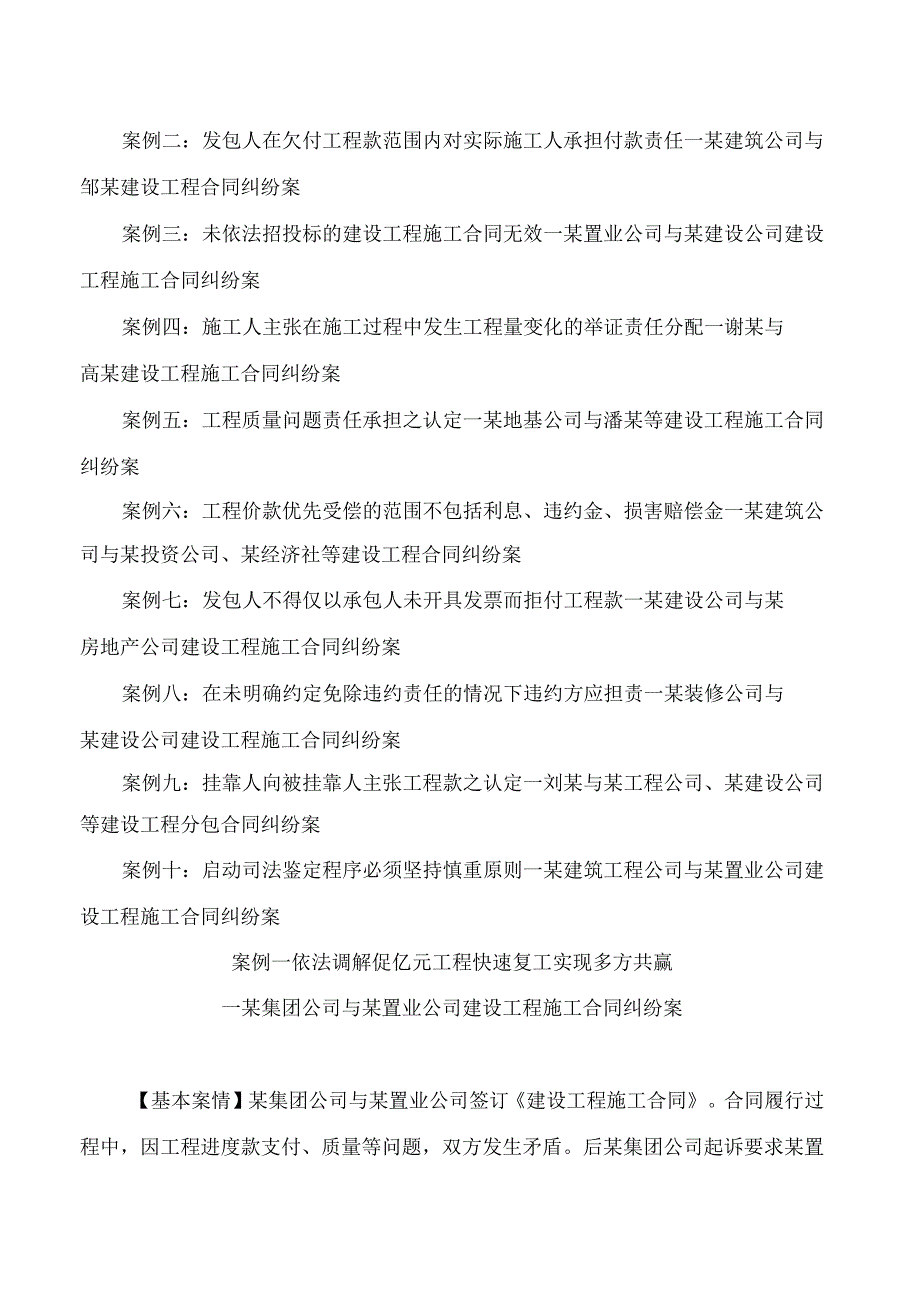 案例二：发包人在欠付工程款范围内对实际施工人承担付款责任一某建筑公司与邹某建设工程合同纠纷案

案例三：未依法招投标的建设工程施工合同无效一某置业公司与某建设公司建设工程施工合同纠纷案

案例四：施工人主张在施工过程中发生工程量变化的举证责任分配一谢某与高某建设工程施工合同纠纷案

案例五：工程质量问题责任承担之认定一某地基公司与潘某等建设工程施工合同纠纷案

案例六：工程价款优先受偿的范围不包括利息、违约金、损害赔偿金一某建筑公司与某投资公司、某经济社等建设工程合同纠纷案

案例七：发包人不得仅以承包人未开具发票而拒付工程款一某建设公司与某房地产公司建设工程施工合同纠纷案

案例八：在未明确约定免除违约责任的情况下违约方应担责一某装修公司与某建设公司建设工程施工合同纠纷案

案例九：挂靠人向被挂靠人主张工程款之认定一刘某与某工程公司、某建设公司等建设工程分包合同纠纷案

案例十：启动司法鉴定程序必须坚持慎重原则一某建筑工程公司与某置业公司建设工程施工合同纠纷案

案例一依法调解促亿元工程快速复工实现多方共赢

一某集团公司与某置业公司建设工程施工合同纠纷案

【基本案情】某集团公司与某置业公司签订《建设工程施工合同》。合同履行过程中，因工程进度款支付、质量等问题，双方发生矛盾。后某集团公司起诉要求某置